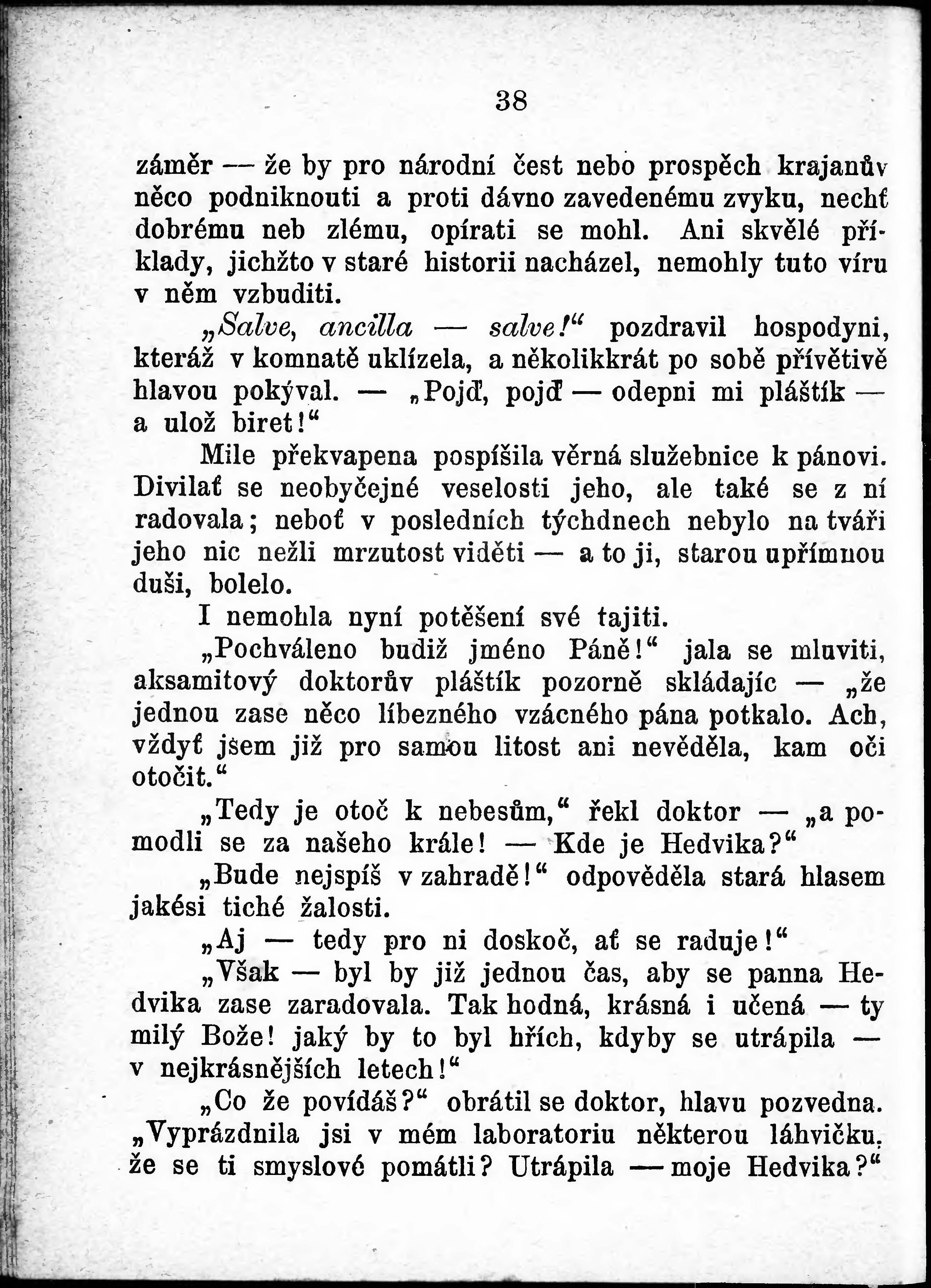 38

záměr — že by pro národní čest nebo prospěch krajanův něco podniknouti a proti dávno zavedenému zvyku, nechť dobrému neb zlému, opírati se mohl. Ani skvělé příklady, jichžto v staré historii nacházel, nemohly tuto víru v něm vzbuditi.

„Salve, ancilla — salve!“ pozdravil hospodyni, kteráž v komnatě uklízela, a několikkrát po sobě přívětivě hlavou pokýval. — „Pojď, pojď — odepni mi pláštík — a ulož biret!“

Mile překvapena pospíšila věrná služebnice k pánovi. Divilať se neobyčejné veselosti jeho, ale také se z ní radovala; neboť v posledních týchdnech nebylo na tváři jeho nic nežli mrzutost viděti — a to ji, starou upřímnou duši, bolelo.

I nemohla nyní potěšení své tajiti.

„Pochváleno budiž jméno Páně!“ jala se mluviti, aksamitový doktorův pláštík pozorně skládajíc — „že jednou zase něco líbezného vzácného pána potkalo. Ach, vždyť jsem již pro samou litost ani nevěděla, kam oči otočit.“

„Tedy je otoč k nebesům,“ řekl doktor — „a pomodli se za našeho krále! — Kde je Hedvika?“

„Bude nejspíš v zahradě!“ odpověděla stará hlasem jakési tiché žalosti.

„Aj — tedy pro ni doskoč, ať se raduje!“

„Však — byl by již jednou čas, aby se panna Hedvika zase zaradovala. Tak hodná, krásná i učená — ty milý Bože! jaký by to byl hřích, kdyby se utrápila — v nejkrásnějších letech!“

„Co že povídáš?“ obrátil se doktor, hlavu pozvedna. „Vyprázdnila jsi v mém laboratoriu některou láhvičku, že se ti smyslové pomátli? Utrápila — moje Hedvika?“